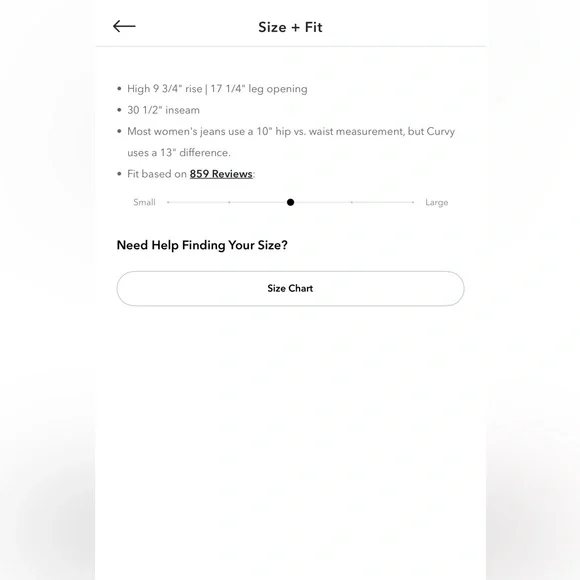 Size + Fit

• High 9 3/4" rise | 17 1/4" leg opening
• 30 1/2" inseam
• Most women's jeans use a 10" hip vs. waist measurement, but Curvy uses a 13" difference.
• Fit based on 859 Reviews:

Small Large

Need Help Finding Your Size?

Size Chart